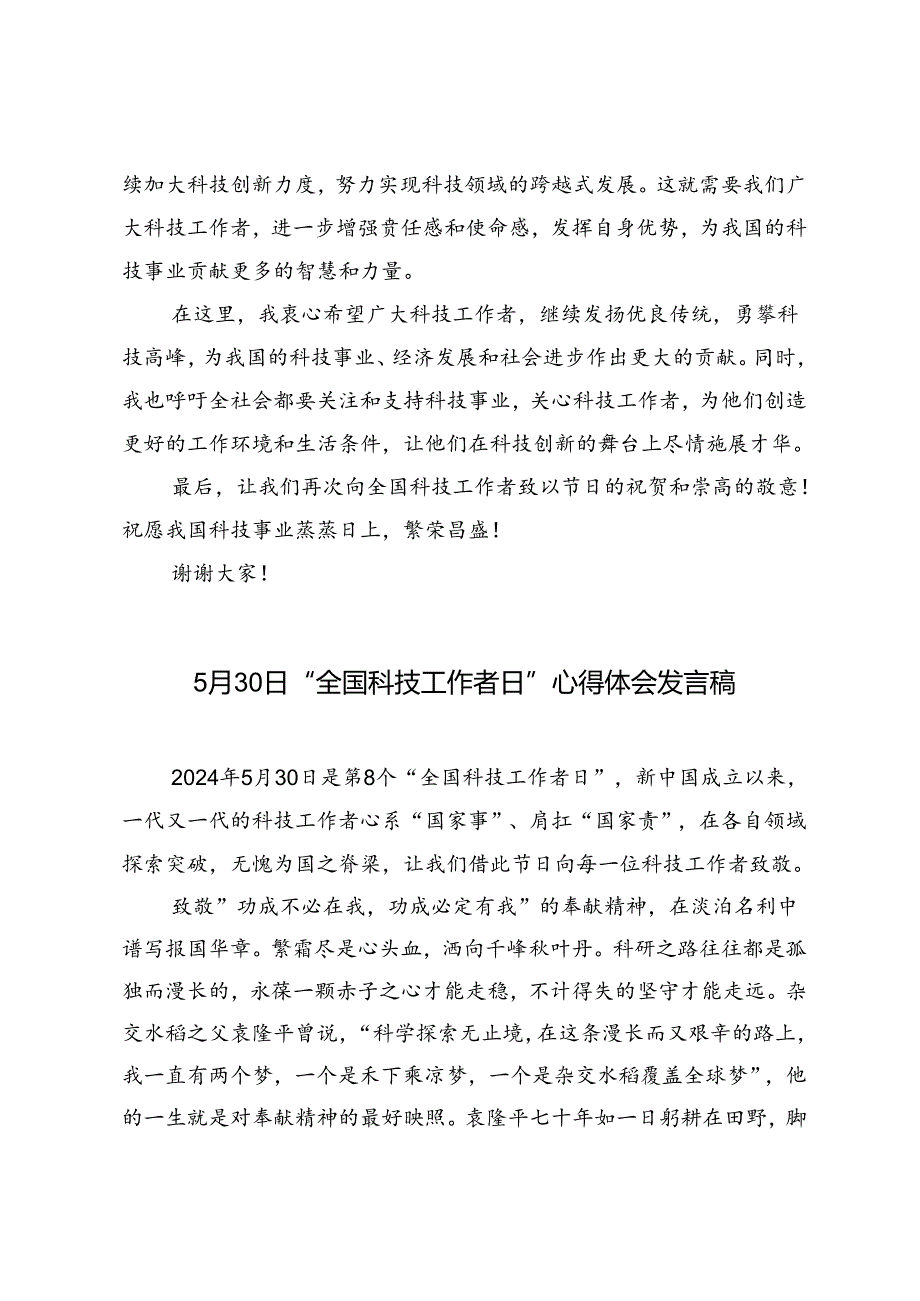 续加大科技创新力度，努力实现科技领域的跨越式发展。这就需要我们广大科技工作者，进一步增强责任感和使命感，发挥自身优势，为我国的科技事业贡献更多的智慧和力量。

在这里，我衷心希望广大科技工作者，继续发扬优良传统，勇攀科技高峰，为我国的科技事业、经济发展和社会进步作出更大的贡献。同时，我也呼吁全社会都要关注和支持科技事业，关心科技工作者，为他们创造更好的工作环境和生活条件，让他们在科技创新的舞台上尽情施展才华。

最后，让我们再次向全国科技工作者致以节日的祝贺和崇高的敬意！祝愿我国科技事业蒸蒸日上，繁荣昌盛！

谢谢大家！

5月30日“全国科技工作者日”心得体会发言稿

2024年5月30日是第8个“全国科技工作者日”，新中国成立以来，一代又一代的科技工作者心系“国家事”、肩扛“国家责”，在各自领域探索突破，无愧为国之脊梁，让我们借此节日向每一位科技工作者致敬。

致敬”功成不必在我，功成必定有我”的奉献精神，在淡泊名利中谱写报国华章。繁霜尽是心头血，洒向千峰秋叶丹。科研之路往往都是孤独而漫长的，永葆一颗赤子之心才能走稳，不计得失的坚守才能走远。杂交水稻之父袁隆平曾说，“科学探索无止境，在这条漫长而又艰辛的路上，我一直有两个梦，一个是禾下乘凉梦，一个是杂交水稻覆盖全球梦”，他的一生就是对奉献精神的最好映照。袁隆平七十年如一日躬耕在田野，脚